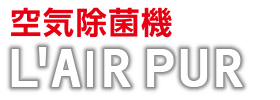 空気除菌機
L'AIR PUR